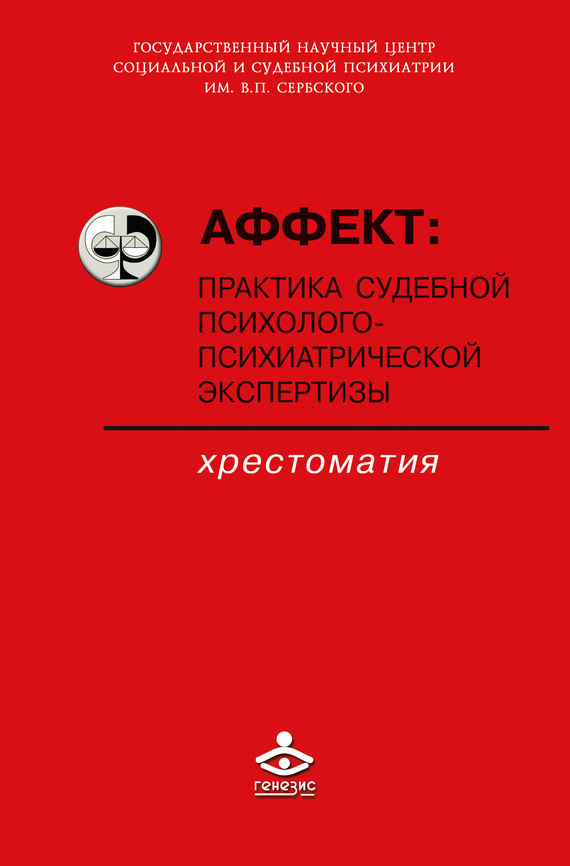 ГОСУДАРСТВЕННЫЙ НАУЧНЫЙ ЦЕНТР
СОЦИАЛЬНОЙ И СУДЕБНОЙ ПСИХИАТРИИ
ИМ. В.П. СЕРБСКОГО

АФФЕКТ:
ПРАКТИКА СУДЕБНОЙ ПСИХОЛОГО-ПСИХИАТРИЧЕСКОЙ ЭКСПЕРТИЗЫ

хрестоматия

генезис